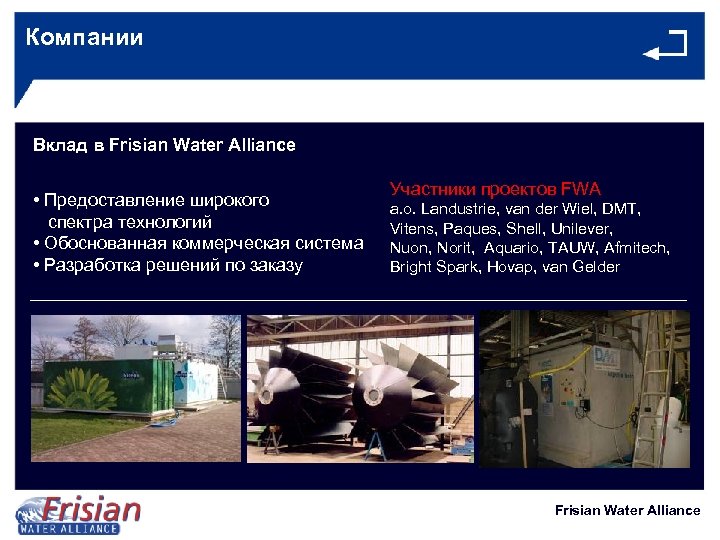 Компании

Вклад в Frisian Water Alliance

• Предоставление широкого спектра технологий
• Обоснованная коммерческая система
• Разработка решений по заказу

Участники проектов FWA
a.o. Landustrie, van der Wiel, DMT, Vitens, Paques, Shell, Unilever, Nuon, Norit, Aquario, TAUW, Afmitech, Bright Spark, Hovap, van Gelder

Frisian
WATER ALLIANCE

Frisian Water Alliance